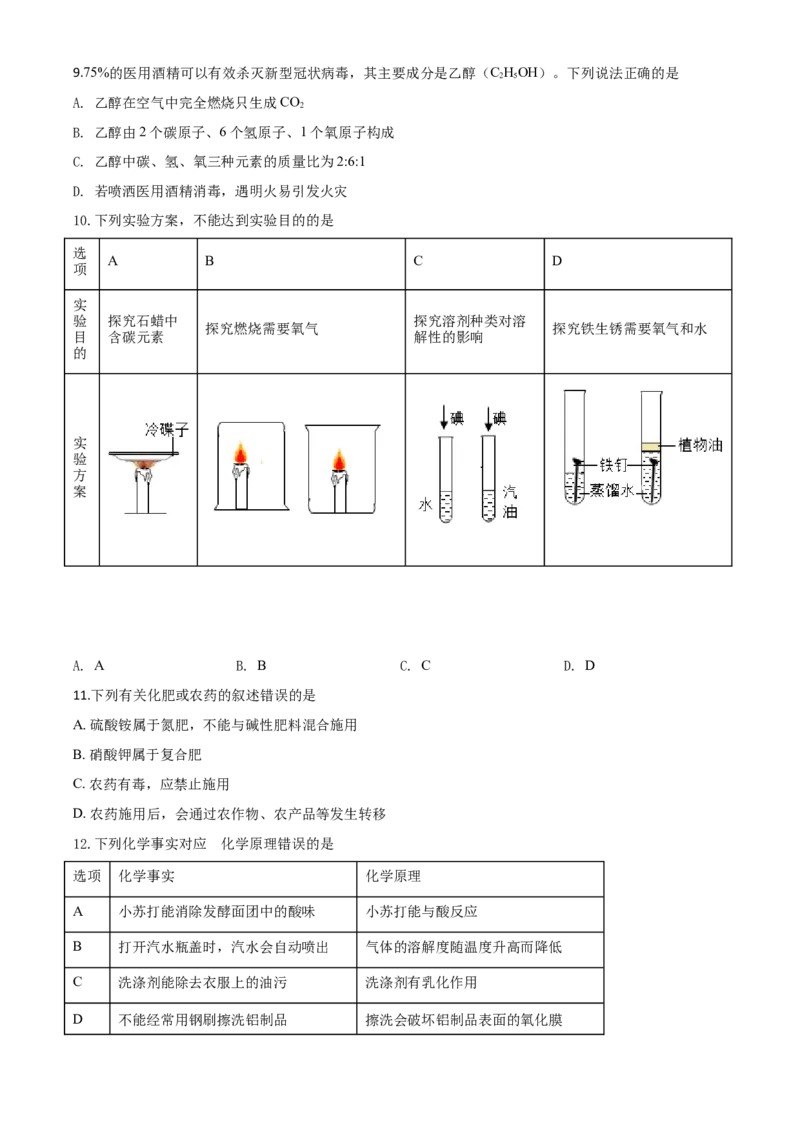 9.75%的医用酒精可以有效杀灭新型冠状病毒，其主要成分是乙醇（$C_2H_5OH$）。下列说法正确的是

A. 乙醇在空气中完全燃烧只生成$CO_2$

B. 乙醇由2个碳原子、6个氢原子、1个氧原子构成

C. 乙醇中碳、氢、氧三种元素的质量比为2:6:1

D. 若喷洒医用酒精消毒，遇明火易引发火灾

10.下列实验方案，不能达到实验目的的是

| 选项 | A | B | C | D |
|---|---|---|---|---|
| 实验目的 | 探究石蜡中含碳元素 | 探究燃烧需要氧气 | 探究溶剂种类对溶解性的影响 | 探究铁生锈需要氧气和水 |
| 实验方案 | 冷碟子 |  | 碘 碘 水 汽油 | 植物油 铁钉 蒸馏水 |

A. A B. B C. C D. D

11.下列有关化肥或农药的叙述错误的是

A.硫酸铵属于氮肥，不能与碱性肥料混合施用

B.硝酸钾属于复合肥

C.农药有毒，应禁止施用

D.农药施用后，会通过农作物、农产品等发生转移

12.下列化学事实对应 化学原理错误的是

| 选项 | 化学事实 | 化学原理 |
|---|---|---|
| A | 小苏打能消除发酵面团中的酸味 | 小苏打能与酸反应 |
| B | 打开汽水瓶盖时，汽水会自动喷出 | 气体的溶解度随温度升高而降低 |
| C | 洗涤剂能除去衣服上的油污 | 洗涤剂有乳化作用 |
| D | 不能经常用钢刷擦洗铝制品 | 擦洗会破坏铝制品表面的氧化膜 |